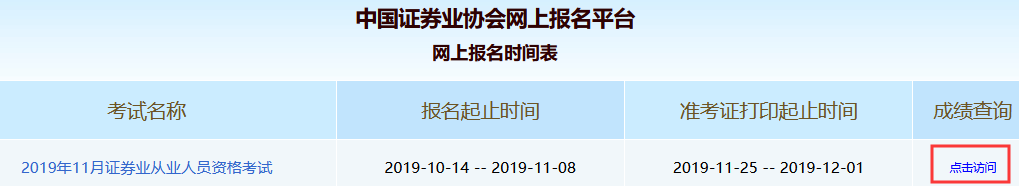 中国证券业协会网上报名平台
网上报名时间表

| 考试名称 | 报名起止时间 | 准考证打印起止时间 | 成绩查询 |
|---|---|---|---|
| 2019年11月证券业从业人员资格考试 | 2019-10-14 -- 2019-11-08 | 2019-11-25 -- 2019-12-01 | 点击访问 |